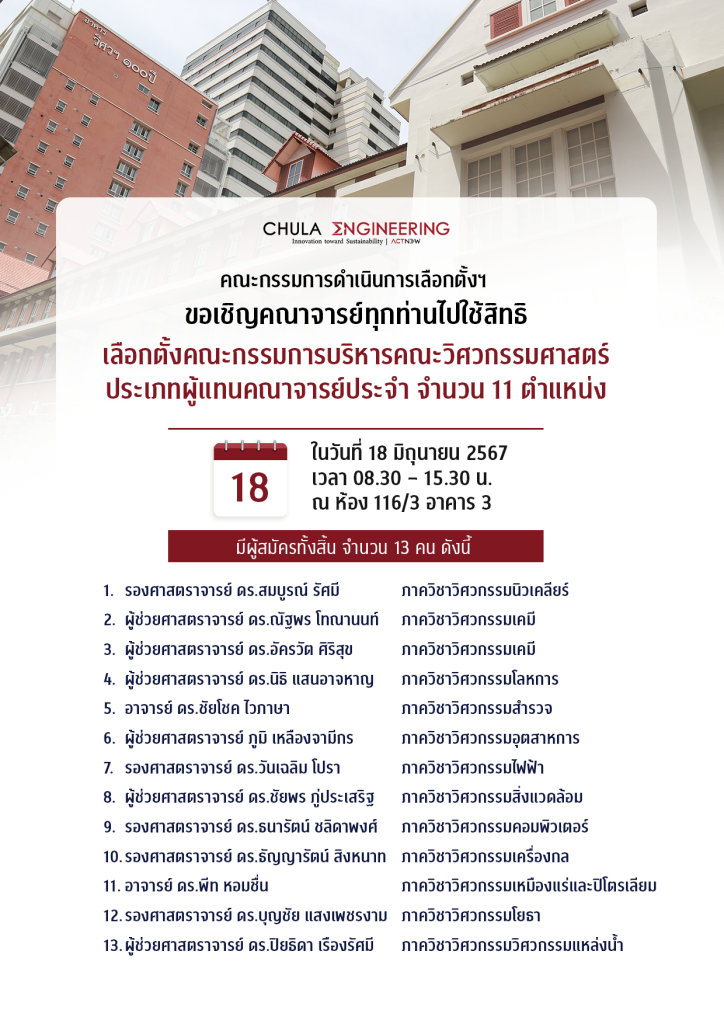 อาคาร วิศวฯ ๑๐๐ปี

CHULA ENGINEERING
Innovation toward Sustainability | ACTNOW

คณะกรรมการดำเนินการเลือกตั้งฯ
ขอเชิญคณาจารย์ทุกท่านไปใช้สิทธิ
เลือกตั้งคณะกรรมการบริหารคณะวิศวกรรมศาสตร์
ประเภทผู้แทนคณาจารย์ประจำ จำนวน 11 ตำแหน่ง

18

ในวันที่ 18 มิถุนายน 2567
เวลา 08.30 – 15.30 น.
ณ ห้อง 116/3 อาคาร 3

มีผู้สมัครทั้งสิ้น จำนวน 13 คน ดังนี้

1. รองศาสตราจารย์ ดร.สมบูรณ์ รัศมี ภาควิชาวิศวกรรมนิวเคลียร์
2. ผู้ช่วยศาสตราจารย์ ดร.ณัฐพร โทณานนท์ ภาควิชาวิศวกรรมเคมี
3. ผู้ช่วยศาสตราจารย์ ดร.อัครวัต ศิริสุข ภาควิชาวิศวกรรมเคมี
4. ผู้ช่วยศาสตราจารย์ ดร.นิธิ แสนอาจหาญ ภาควิชาวิศวกรรมโลหการ
5. อาจารย์ ดร.ชัยโชค ไวภาษา ภาควิชาวิศวกรรมสำรวจ
6. ผู้ช่วยศาสตราจารย์ ภูมิ เหลืองจามีกร ภาควิชาวิศวกรรมอุตสาหการ
7. รองศาสตราจารย์ ดร.วันเฉลิม โปรา ภาควิชาวิศวกรรมไฟฟ้า
8. ผู้ช่วยศาสตราจารย์ ดร.ชัยพร ภู่ประเสริฐ ภาควิชาวิศวกรรมสิ่งแวดล้อม
9. รองศาสตราจารย์ ดร.ธนารัตน์ ชลิดาพงศ์ ภาควิชาวิศวกรรมคอมพิวเตอร์
10. รองศาสตราจารย์ ดร.ธัญญารัตน์ สิงหนาท ภาควิชาวิศวกรรมเครื่องกล
11. อาจารย์ ดร.พีท หอมชื่น ภาควิชาวิศวกรรมเหมืองแร่และปิโตรเลียม
12. รองศาสตราจารย์ ดร.บุญชัย แสงเพชรงาม ภาควิชาวิศวกรรมโยธา
13. ผู้ช่วยศาสตราจารย์ ดร.ปิยธิดา เรืองรัศมี ภาควิชาวิศวกรรมวิศวกรรมแหล่งน้ำ